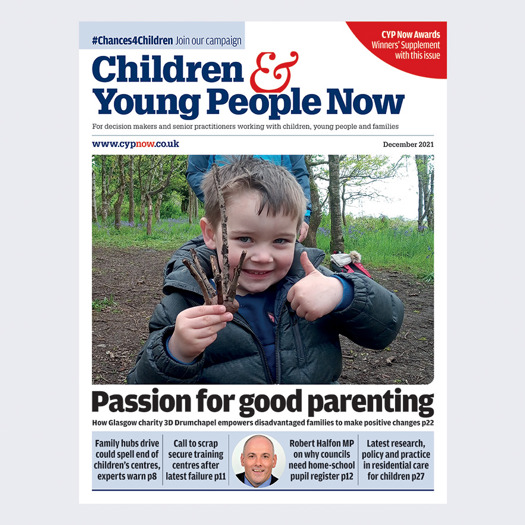 #Chances4Children Join our campaign

CYP Now Awards
Winners' Supplement with this issue

Children & Young People Now

For decision makers and senior practitioners working with children, young people and families

www.cypnow.co.uk

December 2021

Passion for good parenting

How Glasgow charity 3D Drumchapel empowers disadvantaged families to make positive changes p22

Family hubs drive could spell end of children's centres, experts warn p8

Call to scrap secure training centres after latest failure p11

Robert Halfon MP on why councils need home-school pupil register p12

Latest research, policy and practice in residential care for children p27